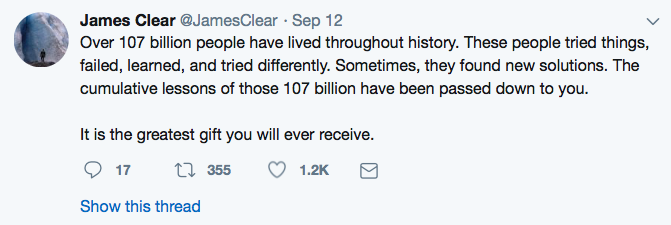 James Clear @JamesClear · Sep 12
Over 107 billion people have lived throughout history. These people tried things, failed, learned, and tried differently. Sometimes, they found new solutions. The cumulative lessons of those 107 billion have been passed down to you.

It is the greatest gift you will ever receive.

17 355 1.2K

Show this thread